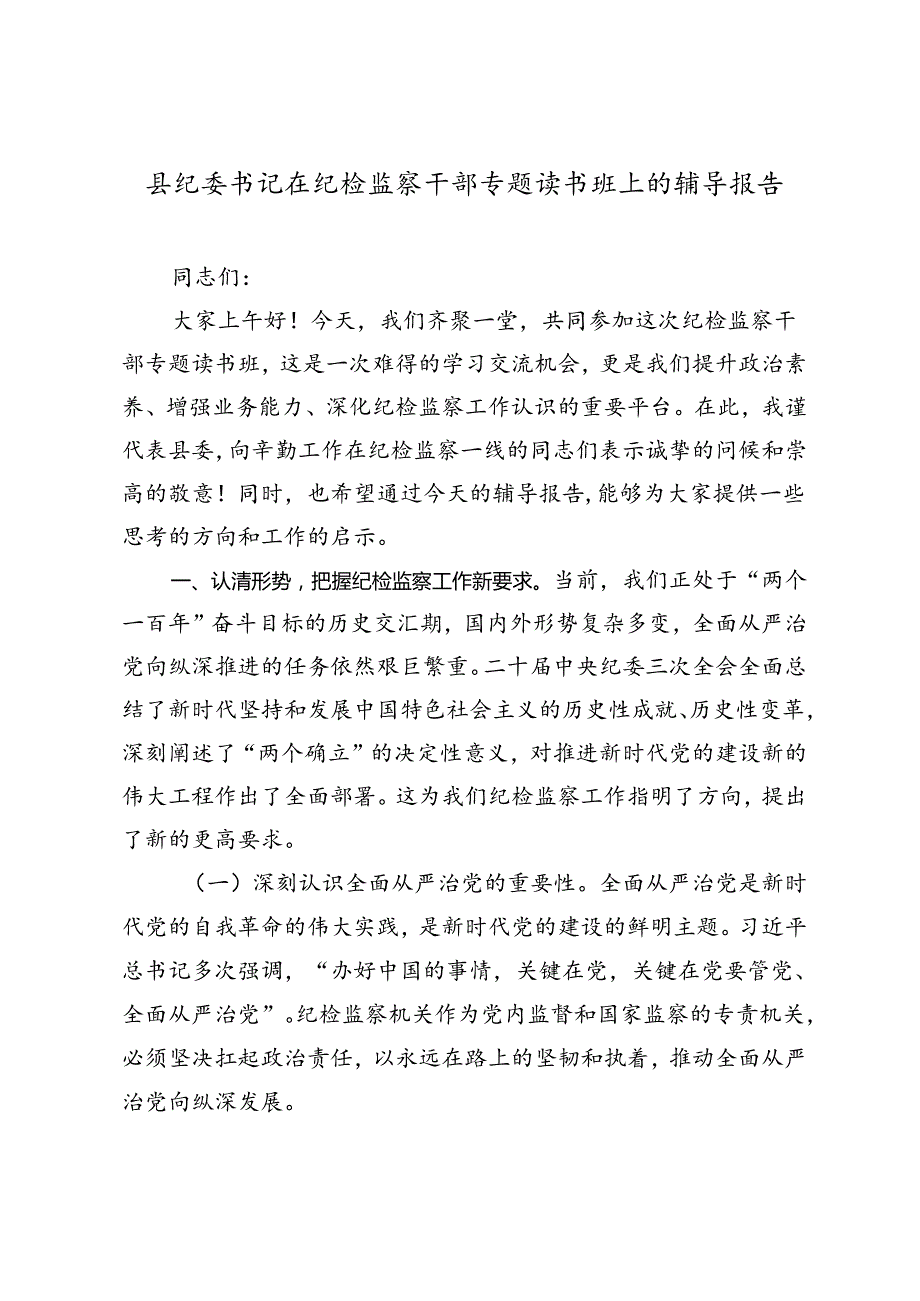 县纪委书记在纪检监察干部专题读书班上的辅导报告

同志们：

大家上午好！今天，我们齐聚一堂，共同参加这次纪检监察干部专题读书班，这是一次难得的学习交流机会，更是我们提升政治素养、增强业务能力、深化纪检监察工作认识的重要平台。在此，我谨代表县委，向辛勤工作在纪检监察一线的同志们表示诚挚的问候和崇高的敬意！同时，也希望通过今天的辅导报告，能够为大家提供一些思考的方向和工作的启示。

一、认清形势，把握纪检监察工作新要求。当前，我们正处于“两个一百年”奋斗目标的历史交汇期，国内外形势复杂多变，全面从严治党向纵深推进的任务依然艰巨繁重。二十届中央纪委三次全会全面总结了新时代坚持和发展中国特色社会主义的历史性成就、历史性变革，深刻阐述了“两个确立”的决定性意义，对推进新时代党的建设新的伟大工程作出了全面部署。这为我们纪检监察工作指明了方向，提出了新的更高要求。

（一）深刻认识全面从严治党的重要性。全面从严治党是新时代党的自我革命的伟大实践，是新时代党的建设的鲜明主题。习近平总书记多次强调，“办好中国的事情，关键在党，关键在党要管党、全面从严治党”。纪检监察机关作为党内监督和国家监察的专责机关，必须坚决扛起政治责任，以永远在路上的坚韧和执着，推动全面从严治党向纵深发展。